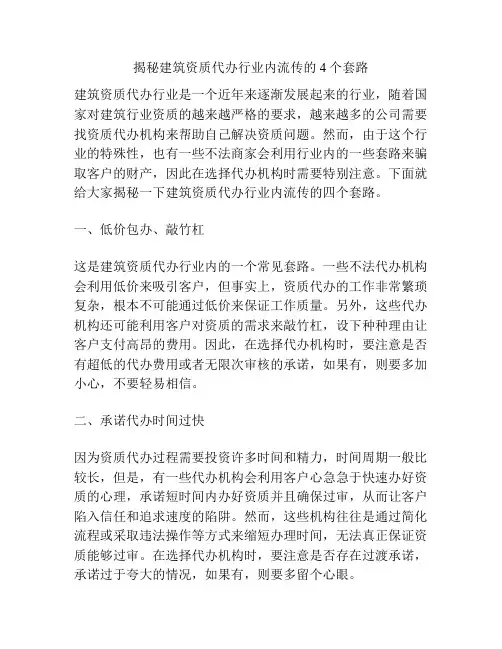 揭秘建筑资质代办行业内流传的 4 个套路

建筑资质代办行业是一个近年来逐渐发展起来的行业，随着国家对建筑行业资质的越来越严格的要求，越来越多的公司需要找资质代办机构来帮助自己解决资质问题。然而，由于这个行业的特殊性，也有一些不法商家会利用行业内的一些套路来骗取客户的财产，因此在选择代办机构时需要特别注意。下面就给大家揭秘一下建筑资质代办行业内流传的四个套路。

一、低价包办、敲竹杠

这是建筑资质代办行业内的一个常见套路。一些不法代办机构会利用低价来吸引客户，但事实上，资质代办的工作非常繁琐复杂，根本不可能通过低价来保证工作质量。另外，这些代办机构还可能利用客户对资质的需求来敲竹杠，设下种种理由让客户支付高昂的费用。因此，在选择代办机构时，要注意是否有超低的代办费用或者无限次审核的承诺，如果有，则要多加小心，不要轻易相信。

二、承诺代办时间过快

因为资质代办过程需要投资许多时间和精力，时间周期一般比较长，但是，有一些代办机构会利用客户心急急于快速办好资质的心理，承诺短时间内办好资质并且确保过审，从而让客户陷入信任和追求速度的陷阱。然而，这些机构往往是通过简化流程或采取违法操作等方式来缩短办理时间，无法真正保证资质能够过审。在选择代办机构时，要注意是否存在过渡承诺，承诺过于夸大的情况，如果有，则要多留个心眼。